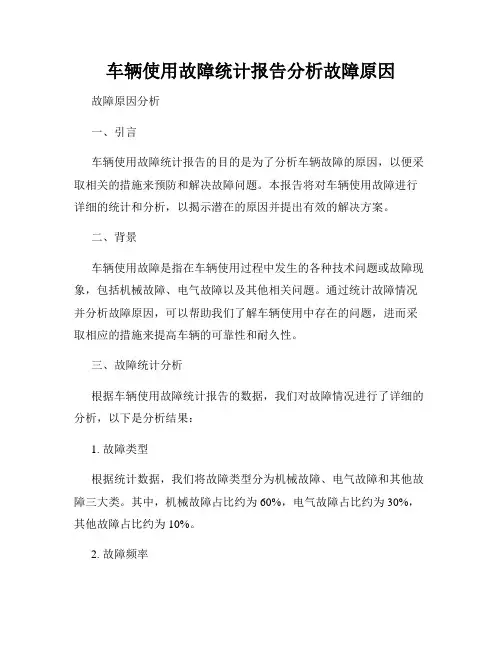 车辆使用故障统计报告分析故障原因

故障原因分析

一、引言

车辆使用故障统计报告的目的是为了分析车辆故障的原因，以便采取相关的措施来预防和解决故障问题。本报告将对车辆使用故障进行详细的统计和分析，以揭示潜在的原因并提出有效的解决方案。

二、背景

车辆使用故障是指在车辆使用过程中发生的各种技术问题或故障现象，包括机械故障、电气故障以及其他相关问题。通过统计故障情况并分析故障原因，可以帮助我们了解车辆使用中存在的问题，进而采取相应的措施来提高车辆的可靠性和耐久性。

三、故障统计分析

根据车辆使用故障统计报告的数据，我们对故障情况进行了详细的分析，以下是分析结果：

1. 故障类型

根据统计数据，我们将故障类型分为机械故障、电气故障和其他故障三大类。其中，机械故障占比约为 60%，电气故障占比约为 30%，其他故障占比约为 10%。

2. 故障频率